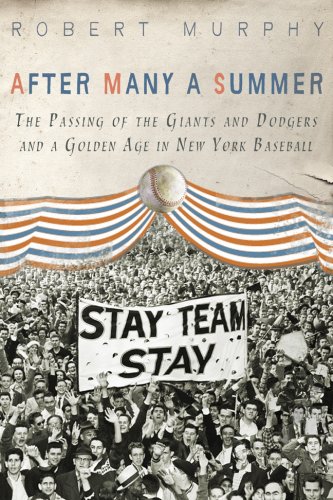 ROBERT MURPHY

AFTER MANY A SUMMER

THE PASSING OF THE GIANTS AND DODGERS AND A GOLDEN AGE IN NEW YORK BASEBALL

STAY TEAM STAY